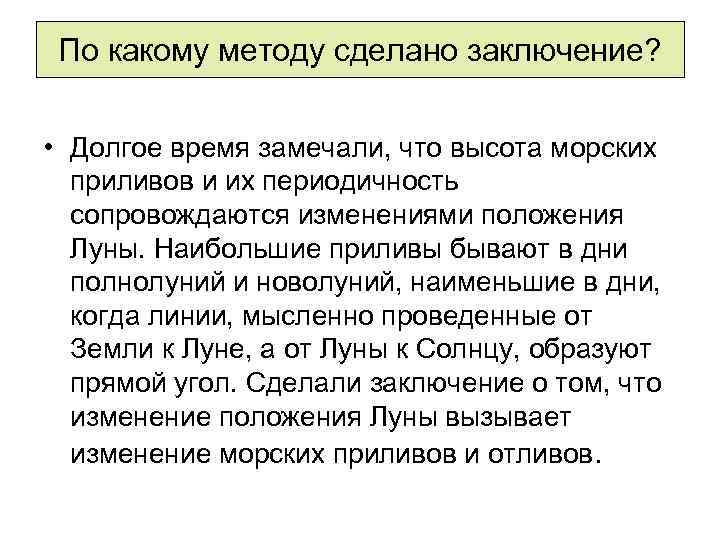 По какому методу сделано заключение?

• Долгое время замечали, что высота морских приливов и их периодичность сопровождаются изменениями положения Луны. Наибольшие приливы бывают в дни полнолуний и новолуний, наименьшие в дни, когда линии, мысленно проведенные от Земли к Луне, а от Луны к Солнцу, образуют прямой угол. Сделали заключение о том, что изменение положения Луны вызывает изменение морских приливов и отливов.